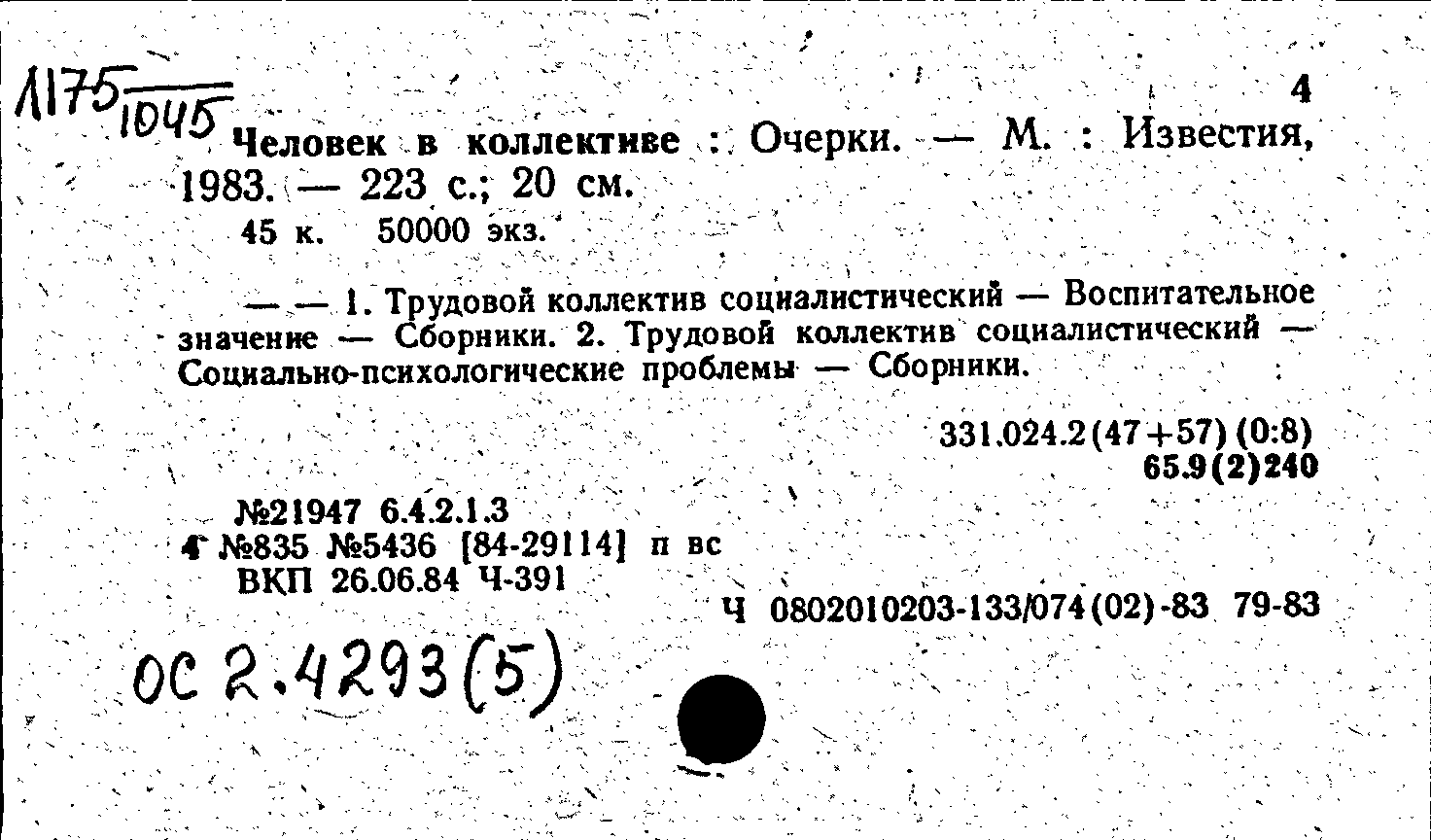 1175
1045

4

Человек в коллективе : Очерки. — М. : Известия, 1983. — 223 с.; 20 см.
45 к. 50000 экз.

— — 1. Трудовой коллектив социалистический — Воспитательное значение — Сборники. 2. Трудовой коллектив социалистический — Социально-психологические проблемы — Сборники.

331.024.2(47+57)(0:8)
65.9(2)240

№21947 6.4.2.1.3
4 №835 №5436 [84-29114] п вс
ВКП 26.06.84 Ч-391

Ч 0802010203-133/074(02)-83 79-83

ОС 2.4293(5)